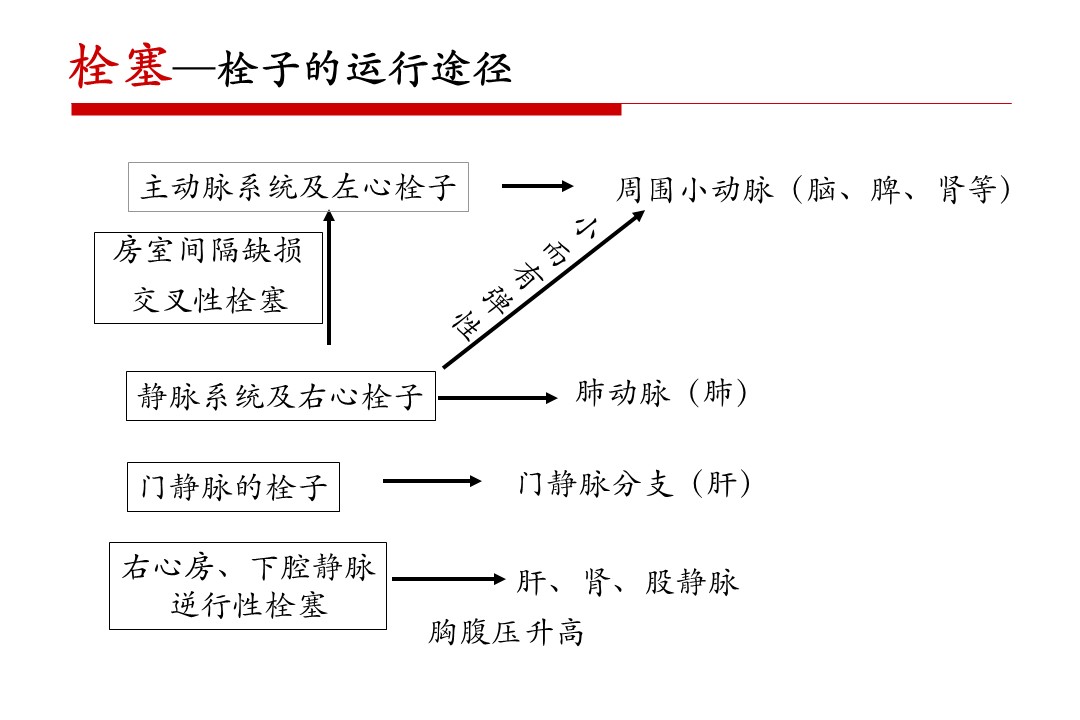 栓塞—栓子的运行途径

主动脉系统及左心栓子

周围小动脉（脑、脾、肾等）

房室间隔缺损
交叉性栓塞

小而有弹性

静脉系统及右心栓子

肺动脉（肺）

门静脉的栓子

门静脉分支（肝）

右心房、下腔静脉
逆行性栓塞

肝、肾、股静脉

胸腹压升高